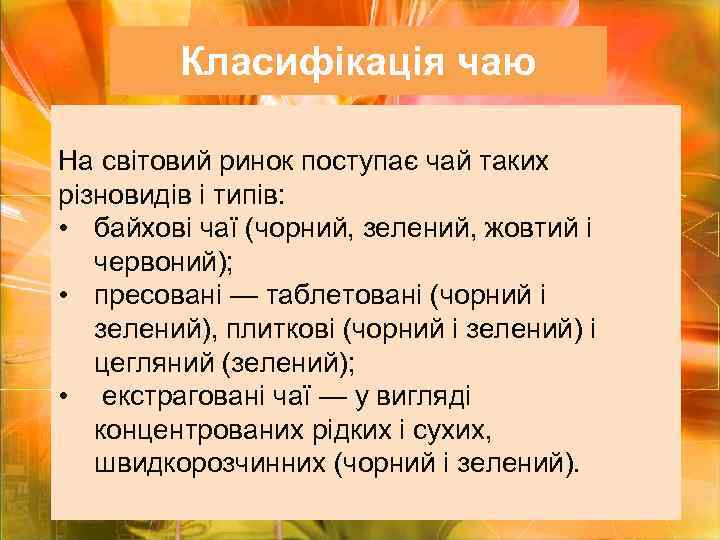 Класифікація чаю

На світовий ринок поступає чай таких різновидів і типів:
• байхові чаї (чорний, зелений, жовтий і червоний);
• пресовані — таблетовані (чорний і зелений), плиткові (чорний і зелений) і цегляний (зелений);
• екстраговані чаї — у вигляді концентрованих рідких і сухих, швидкорозчинних (чорний і зелений).